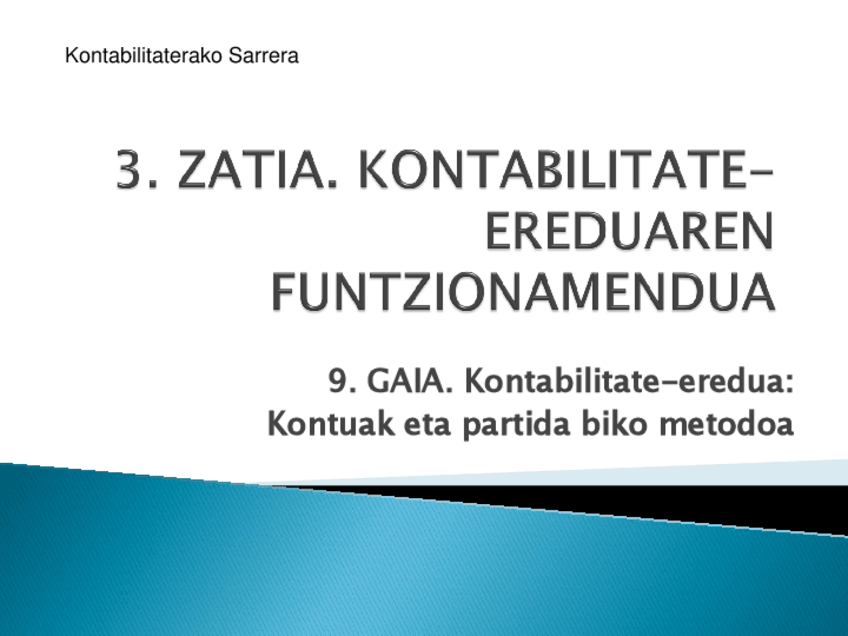 Kontabilitaterako Sarrera

3. ZATIA. KONTABILITATE-EREDUAREN FUNTZIONAMENDUA

9. GAIA. Kontabilitate-eredua:
Kontuak eta partida biko metodoa